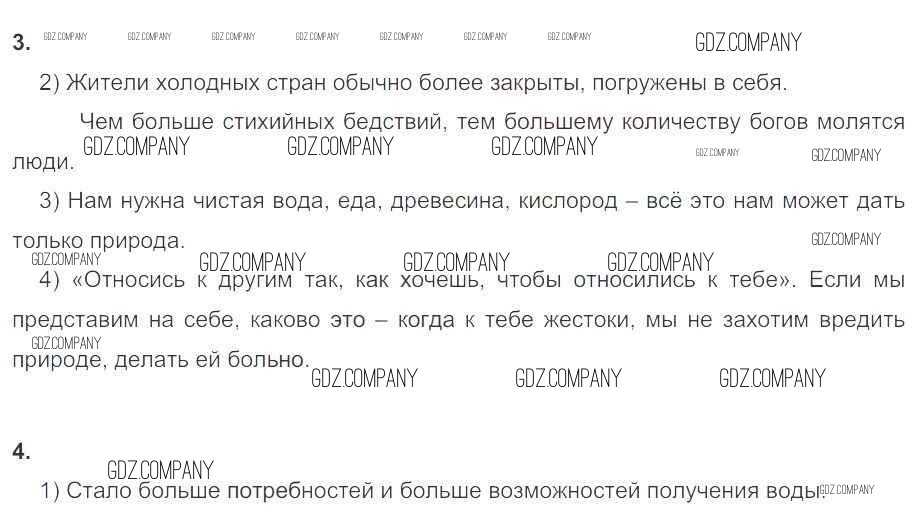 3.

2) Жители холодных стран обычно более закрыты, погружены в себя.

Чем больше стихийных бедствий, тем большему количеству богов молятся люди.

3) Нам нужна чистая вода, еда, древесина, кислород – всё это нам может дать только природа.

4) «Относись к другим так, как хочешь, чтобы относились к тебе». Если мы представим на себе, каково это – когда к тебе жестоки, мы не захотим вредить природе, делать ей больно.

4.

1) Стало больше потребностей и больше возможностей получения воды.

GDZ.COMPANY